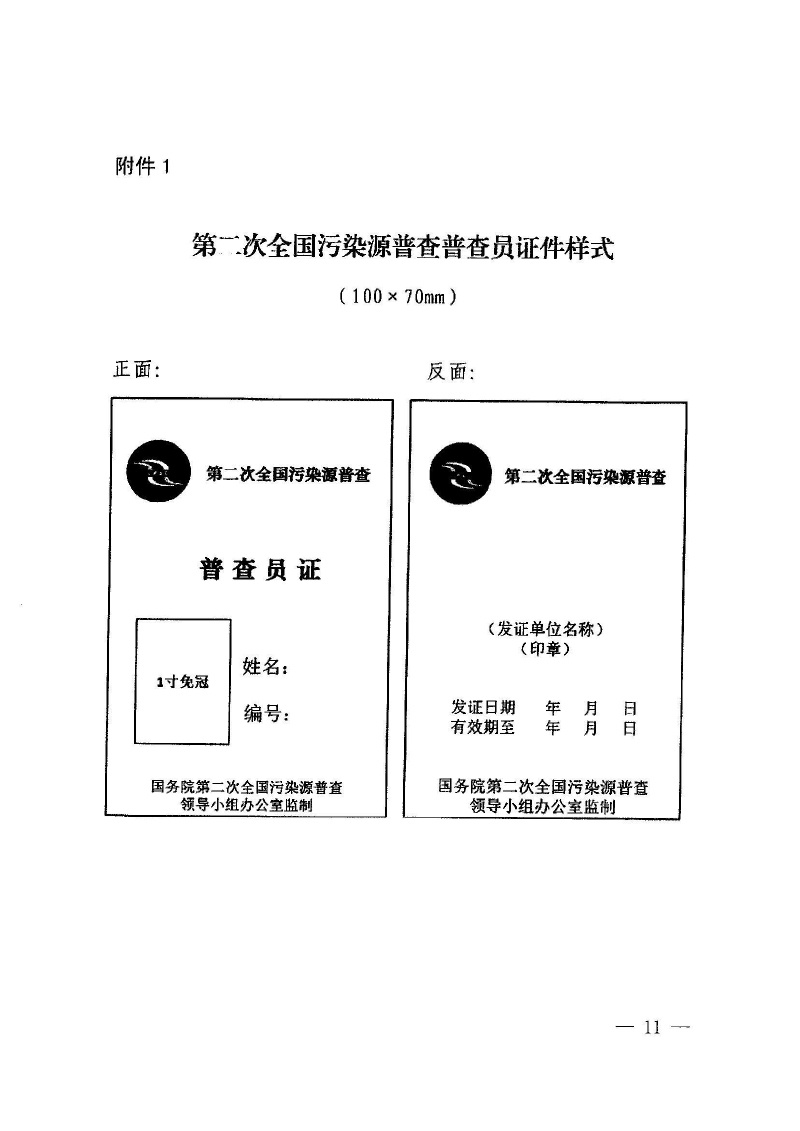 附件 1

第二次全国污染源普查普查员证件样式

（100 × 70mm）

正面:

第二次全国污染源普查

普 查 员 证

1寸免冠

姓名:

编号:

国务院第二次全国污染源普查
领导小组办公室监制

反面:

第二次全国污染源普查

（发证单位名称）
（印章）

发证日期　年　月　日
有效期至　年　月　日

国务院第二次全国污染源普查
领导小组办公室监制

— 11 —